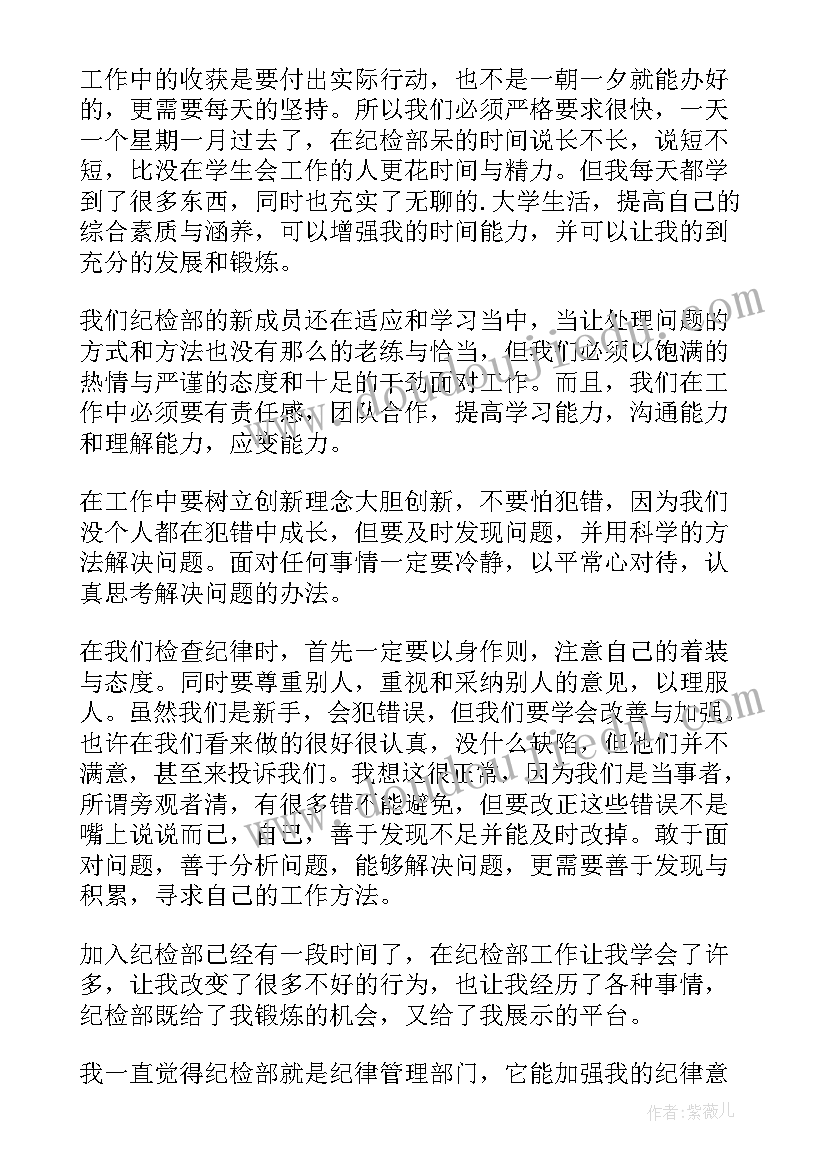 工作中的收获是要付出实际行动，也不是一朝一夕就能办好的，更需要每天的坚持。所以我们必须严格要求很快，一天一个星期一月过去了，在纪检部呆的时间说长不长，说短不短，比没在学生会工作的人更花时间与精力。但我每天都学到了很多东西，同时也充实了无聊的.大学生活，提高自己的综合素质与涵养，可以增强我的时间能力，并可以让我的到充分的发展和锻炼。

我们纪检部的新成员还在适应和学习当中，当让处理问题的方式和方法也没有那么的老练与恰当，但我们必须以饱满的热情与严谨的态度和十足的干劲面对工作。而且，我们在工作中必须要有责任感，团队合作，提高学习能力，沟通能力和理解能力，应变能力。

在工作中要树立创新理念大胆创新，不要怕犯错，因为我们没个人都在犯错中成长，但要及时发现问题，并用科学的方法解决问题。面对任何事情一定要冷静，以平常心对待，认真思考解决问题的办法。

在我们检查纪律时，首先一定要以身作则，注意自己的着装与态度。同时要尊重别人，重视和采纳别人的意见，以理服人。虽然我们是新手，会犯错误，但我们要学会改善与加强。也许在我们看来做的很好很认真，没什么缺陷，但他们并不满意，甚至来投诉我们。我想这很正常，因为我们是当事者，所谓旁观者清，有很多错不能避免，但要改正这些错误不是嘴上说说而已，自己，善于发现不足并能及时改掉。敢于面对问题，善于分析问题，能够解决问题，更需要善于发现与积累，寻求自己的工作方法。

加入纪检部已经有一段时间了，在纪检部工作让我学会了许多，让我改变了很多不好的行为，也让我经历了各种事情，纪检部既给了我锻炼的机会，又给了我展示的平台。

我一直觉得纪检部就是纪律管理部门，它能加强我的纪律意

作者：紫薇儿